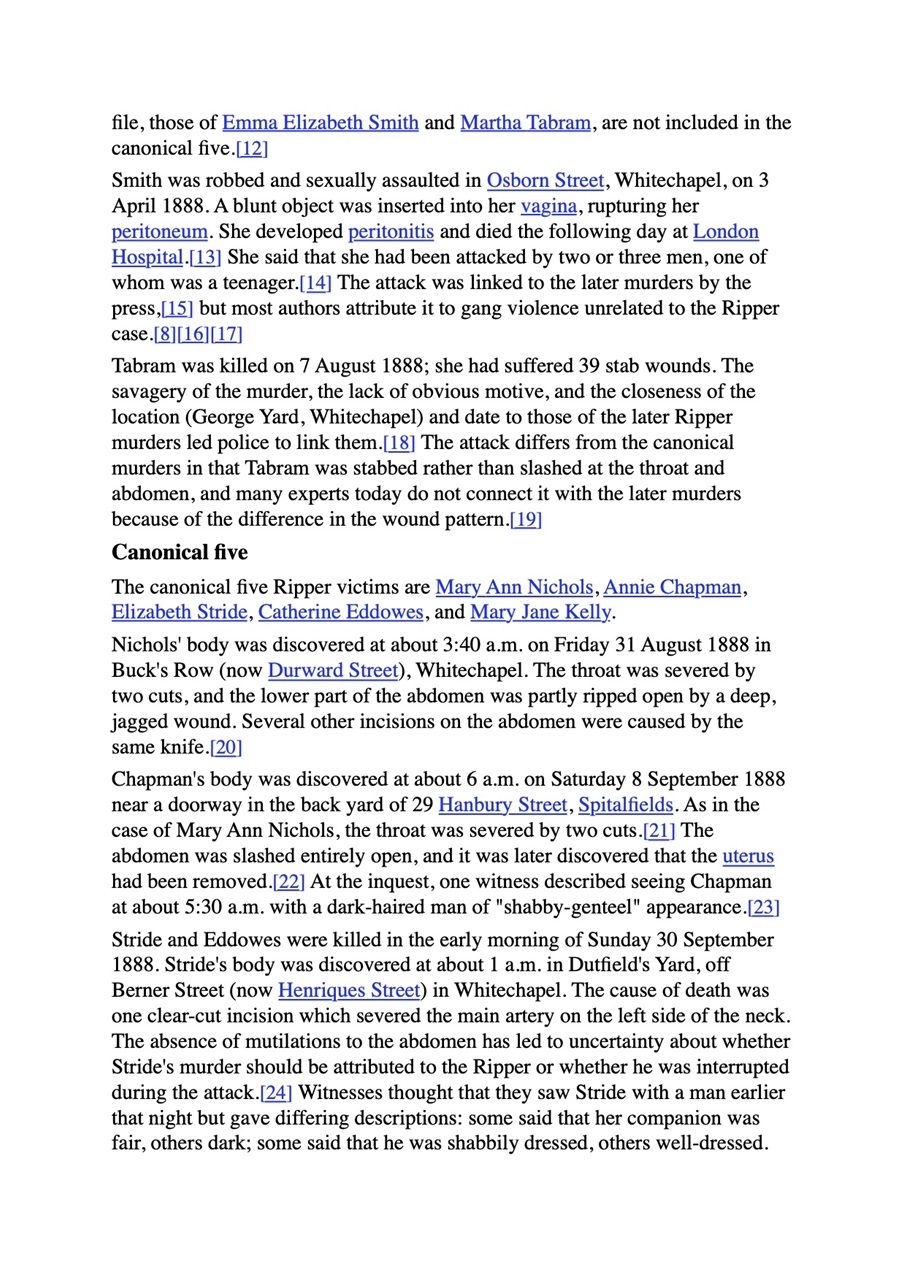 file, those of Emma Elizabeth Smith and Martha Tabram, are not included in the canonical five.[12]

Smith was robbed and sexually assaulted in Osborn Street, Whitechapel, on 3 April 1888. A blunt object was inserted into her vagina, rupturing her peritoneum. She developed peritonitis and died the following day at London Hospital.[13] She said that she had been attacked by two or three men, one of whom was a teenager.[14] The attack was linked to the later murders by the press,[15] but most authors attribute it to gang violence unrelated to the Ripper case.[8][16][17]

Tabram was killed on 7 August 1888; she had suffered 39 stab wounds. The savagery of the murder, the lack of obvious motive, and the closeness of the location (George Yard, Whitechapel) and date to those of the later Ripper murders led police to link them.[18] The attack differs from the canonical murders in that Tabram was stabbed rather than slashed at the throat and abdomen, and many experts today do not connect it with the later murders because of the difference in the wound pattern.[19]

Canonical five

The canonical five Ripper victims are Mary Ann Nichols, Annie Chapman, Elizabeth Stride, Catherine Eddowes, and Mary Jane Kelly.

Nichols' body was discovered at about 3:40 a.m. on Friday 31 August 1888 in Buck's Row (now Durward Street), Whitechapel. The throat was severed by two cuts, and the lower part of the abdomen was partly ripped open by a deep, jagged wound. Several other incisions on the abdomen were caused by the same knife.[20]

Chapman's body was discovered at about 6 a.m. on Saturday 8 September 1888 near a doorway in the back yard of 29 Hanbury Street, Spitalfields. As in the case of Mary Ann Nichols, the throat was severed by two cuts.[21] The abdomen was slashed entirely open, and it was later discovered that the uterus had been removed.[22] At the inquest, one witness described seeing Chapman at about 5:30 a.m. with a dark-haired man of "shabby-genteel" appearance.[23]

Stride and Eddowes were killed in the early morning of Sunday 30 September 1888. Stride's body was discovered at about 1 a.m. in Dutfield's Yard, off Berner Street (now Henriques Street) in Whitechapel. The cause of death was one clear-cut incision which severed the main artery on the left side of the neck. The absence of mutilations to the abdomen has led to uncertainty about whether Stride's murder should be attributed to the Ripper or whether he was interrupted during the attack.[24] Witnesses thought that they saw Stride with a man earlier that night but gave differing descriptions: some said that her companion was fair, others dark; some said that he was shabbily dressed, others well-dressed.